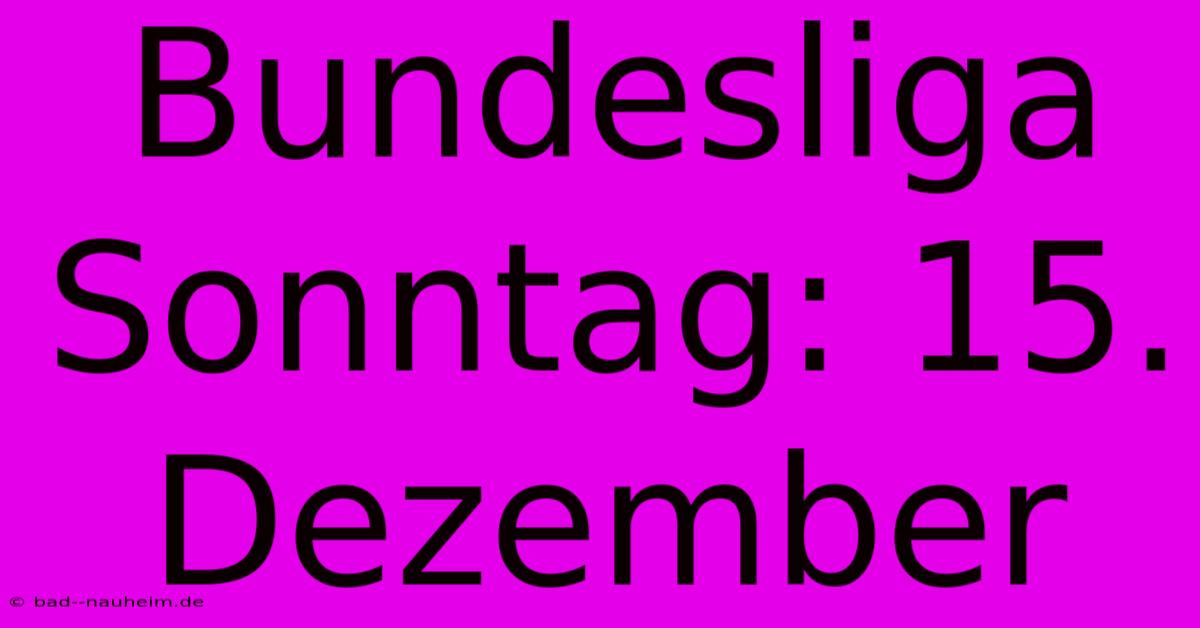 Bundesliga Sonntag: 15. Dezember

© bad--nauheim.de